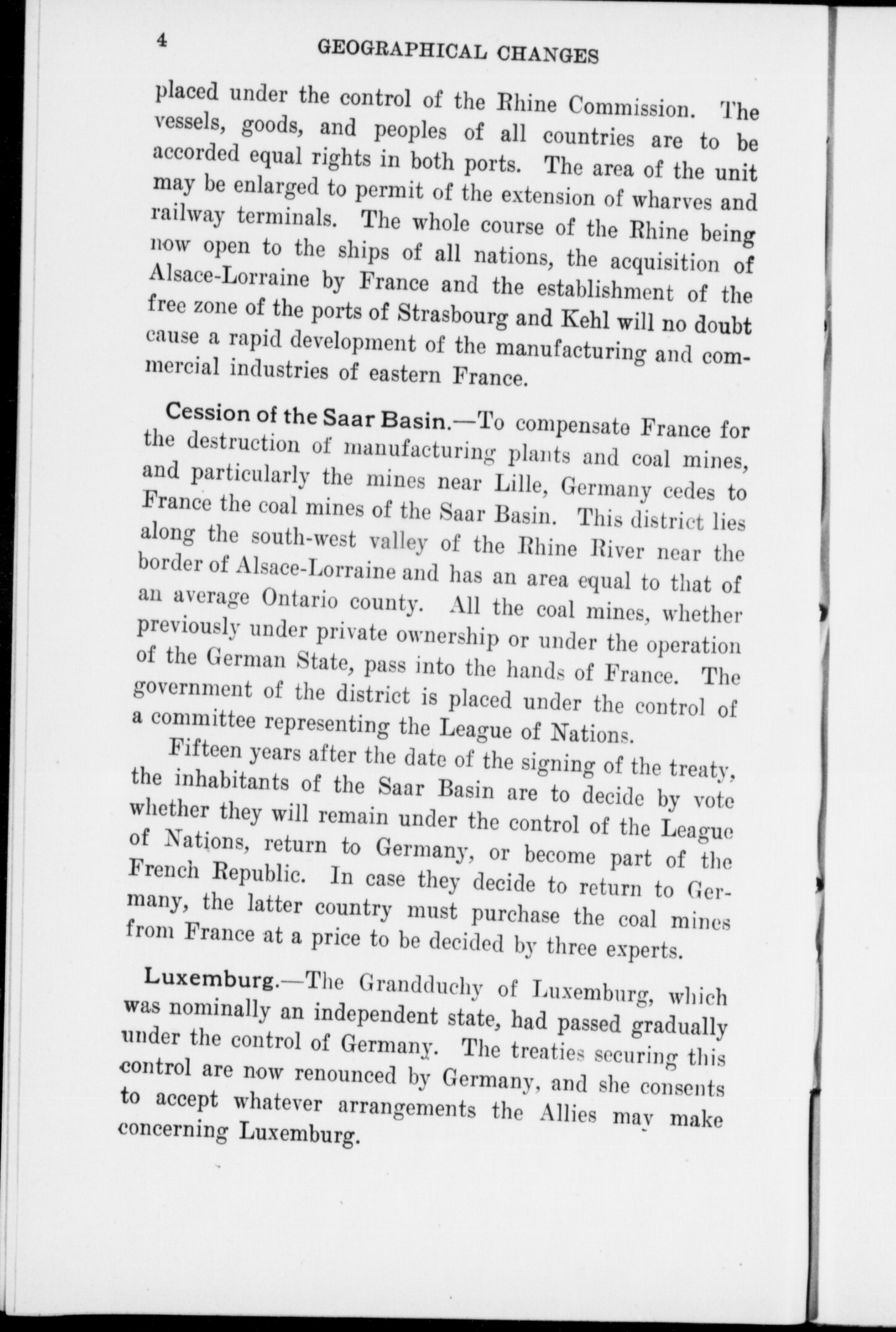 4 GEOGRAPHICAL CHANGES

placed under the control of the Rhine Commission. The vessels, goods, and peoples of all countries are to be accorded equal rights in both ports. The area of the unit may be enlarged to permit of the extension of wharves and railway terminals. The whole course of the Rhine being now open to the ships of all nations, the acquisition of Alsace-Lorraine by France and the establishment of the free zone of the ports of Strasbourg and Kehl will no doubt cause a rapid development of the manufacturing and commercial industries of eastern France.

Cession of the Saar Basin.—To compensate France for the destruction of manufacturing plants and coal mines, and particularly the mines near Lille, Germany cedes to France the coal mines of the Saar Basin. This district lies along the south-west valley of the Rhine River near the border of Alsace-Lorraine and has an area equal to that of an average Ontario county. All the coal mines, whether previously under private ownership or under the operation of the German State, pass into the hands of France. The government of the district is placed under the control of a committee representing the League of Nations.

Fifteen years after the date of the signing of the treaty, the inhabitants of the Saar Basin are to decide by vote whether they will remain under the control of the League of Nations, return to Germany, or become part of the French Republic. In case they decide to return to Germany, the latter country must purchase the coal mines from France at a price to be decided by three experts.

Luxemburg.—The Grandduchy of Luxemburg, which was nominally an independent state, had passed gradually under the control of Germany. The treaties securing this control are now renounced by Germany, and she consents to accept whatever arrangements the Allies may make concerning Luxemburg.